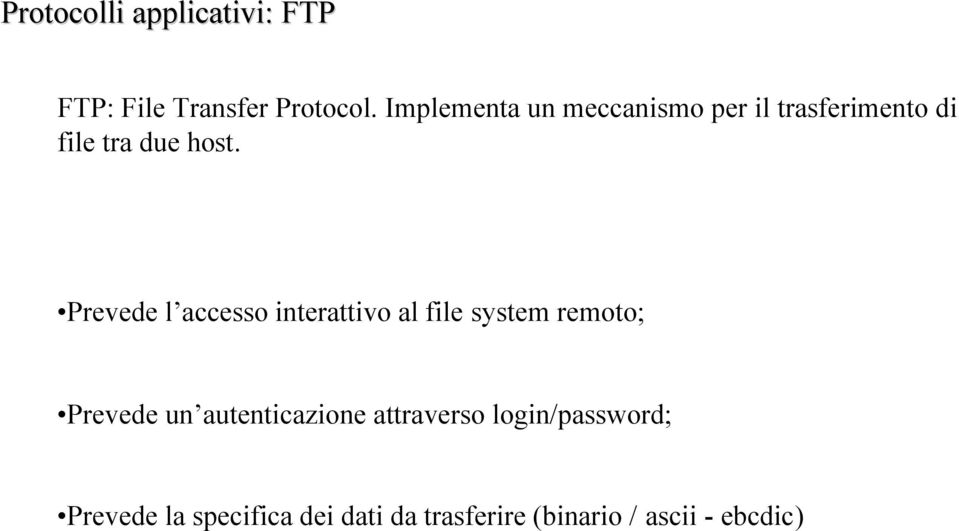 Protocolli applicativi: FTP

FTP: File Transfer Protocol. Implementa un meccanismo per il trasferimento di file tra due host.

•Prevede l’accesso interattivo al file system remoto;

•Prevede un’autenticazione attraverso login/password;

•Prevede la specifica dei dati da trasferire (binario / ascii - ebcdic)